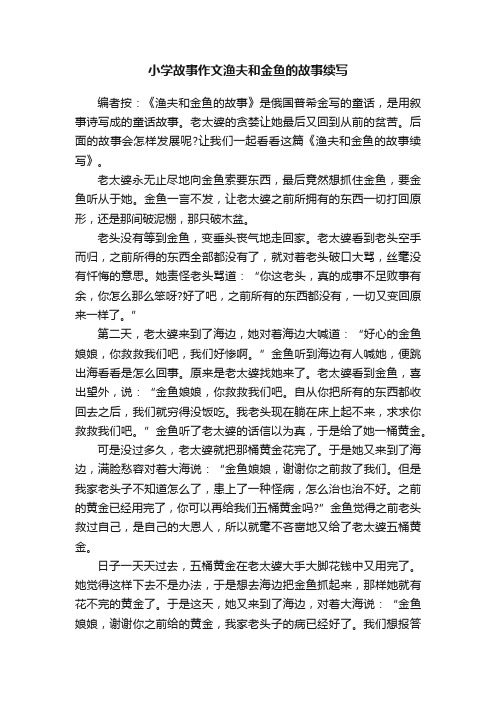 小学故事作文渔夫和金鱼的故事续写

编者按：《渔夫和金鱼的故事》是俄国普希金写的童话，是用叙事诗写成的童话故事。老太婆的贪婪让她最后又回到从前的贫苦。后面的故事会怎样发展呢?让我们一起看看这篇《渔夫和金鱼的故事续写》。

老太婆永无止尽地向金鱼索要东西，最后竟然想抓住金鱼，要金鱼听从于她。金鱼一言不发，让老太婆之前所拥有的东西一切打回原形，还是那间破泥棚，那只破木盆。

老头没有等到金鱼，变垂头丧气地走回家。老太婆看到老头空手而归，之前所得的东西全部都没有了，就对着老头破口大骂，丝毫没有忏悔的意思。她责怪老头骂道：“你这老头，真的成事不足败事有余，你怎么那么笨呀?好了吧，之前所有的东西都没有，一切又变回原来一样了。”

第二天，老太婆来到了海边，她对着海边大喊道：“好心的金鱼娘娘，你救救我们吧，我们好惨啊。”金鱼听到海边有人喊她，便跳出海看看是怎么回事。原来是老太婆找她来了。老太婆看到金鱼，喜出望外，说：“金鱼娘娘，你救救我们吧。自从你把所有的东西都收回去之后，我们就穷得没饭吃。我老头现在躺在床上起不来，求求你救救我们吧。”金鱼听了老太婆的话信以为真，于是给了她一桶黄金。

可是没过多久，老太婆就把那桶黄金花完了。于是她又来到了海边，满脸愁容对着大海说：“金鱼娘娘，谢谢你之前救了我们。但是我家老头子不知道怎么了，患上了一种怪病，怎么治也治不好。之前的黄金已经用完了，你可以再给我们五桶黄金吗?”金鱼觉得之前老头救过自己，是自己的大恩人，所以就毫不吝啬地又给了老太婆五桶黄金。

日子一天天过去，五桶黄金在老太婆大手大脚花钱中又用完了。她觉得这样下去不是办法，于是想去海边把金鱼抓起来，那样她就有花不完的黄金了。于是这天，她又来到了海边，对着大海说：“金鱼娘娘，谢谢你之前给的黄金，我家老头子的病已经好了。我们想报答